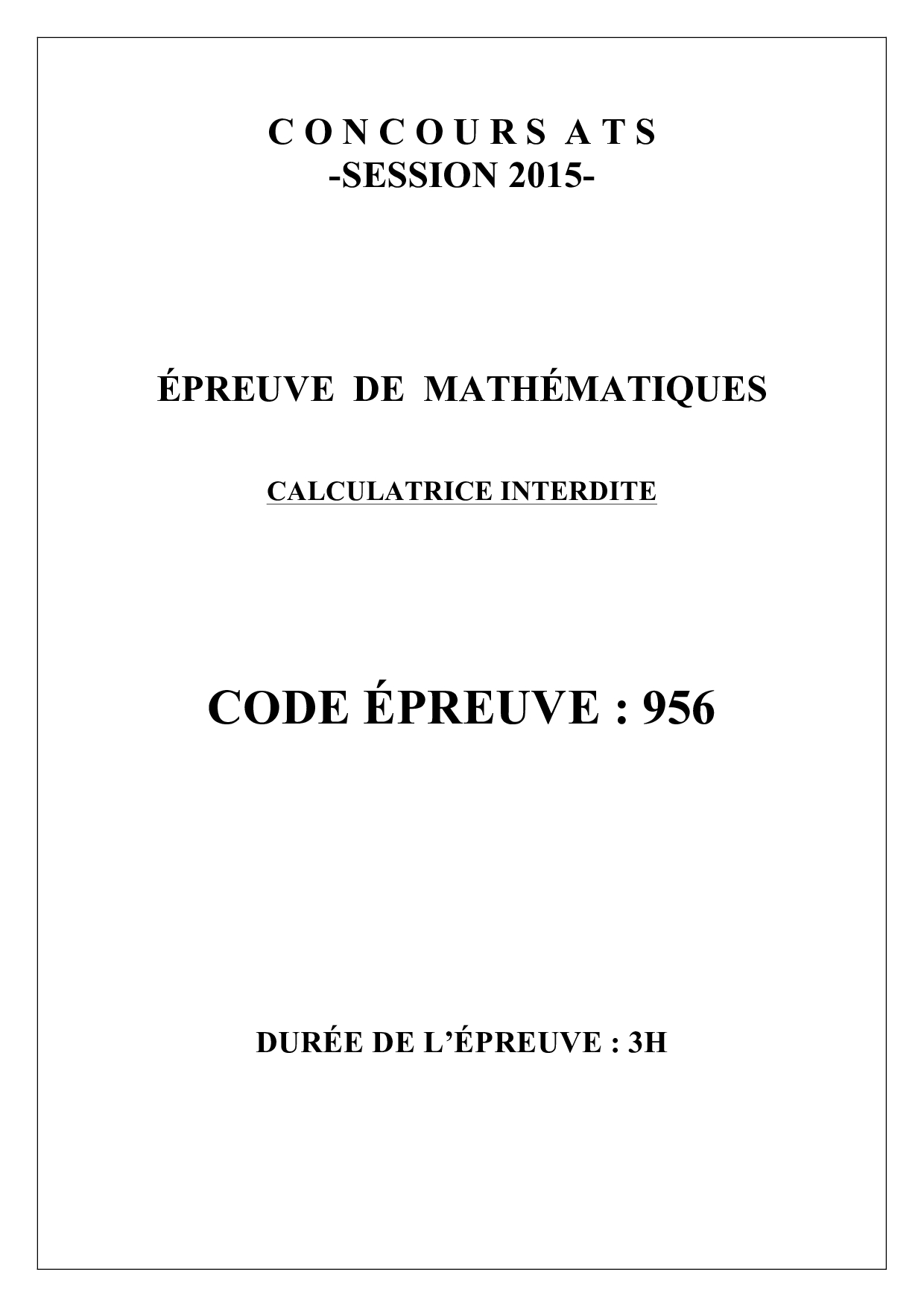 C O N C O U R S A T S
-SESSION 2015-

ÉPREUVE DE MATHÉMATIQUES

CALCULATRICE INTERDITE

CODE ÉPREUVE : 956

DURÉE DE L'ÉPREUVE : 3H